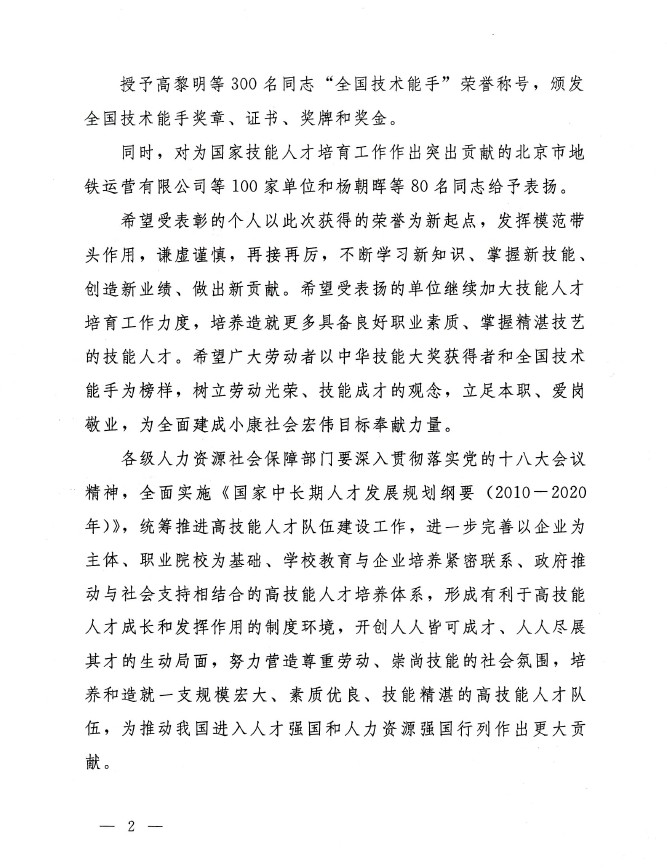 授予高黎明等300名同志“全国技术能手”荣誉称号，颁发全国技术能手奖章、证书、奖牌和奖金。

同时，对为国家技能人才培育工作作出突出贡献的北京市地铁运营有限公司等100家单位和杨朝晖等80名同志给予表扬。

希望受表彰的个人以此次获得的荣誉为新起点，发挥模范带头作用，谦虚谨慎，再接再厉，不断学习新知识、掌握新技能、创造新业绩、做出新贡献。希望受表扬的单位继续加大技能人才培育工作力度，培养造就更多具备良好职业素质、掌握精湛技艺的技能人才。希望广大劳动者以中华技能大奖获得者和全国技术能手为榜样，树立劳动光荣、技能成才的观念，立足本职、爱岗敬业，为全面建成小康社会宏伟目标奉献力量。

各级人力资源社会保障部门要深入贯彻落实党的十八大会议精神，全面实施《国家中长期人才发展规划纲要（2010－2020年）》，统筹推进高技能人才队伍建设工作，进一步完善以企业为主体、职业院校为基础、学校教育与企业培养紧密联系、政府推动与社会支持相结合的高技能人才培养体系，形成有利于高技能人才成长和发挥作用的制度环境，开创人人皆可成才、人人尽展其才的生动局面，努力营造尊重劳动、崇尚技能的社会氛围，培养和造就一支规模宏大、素质优良、技能精湛的高技能人才队伍，为推动我国进入人才强国和人力资源强国行列作出更大贡献。

— 2 —